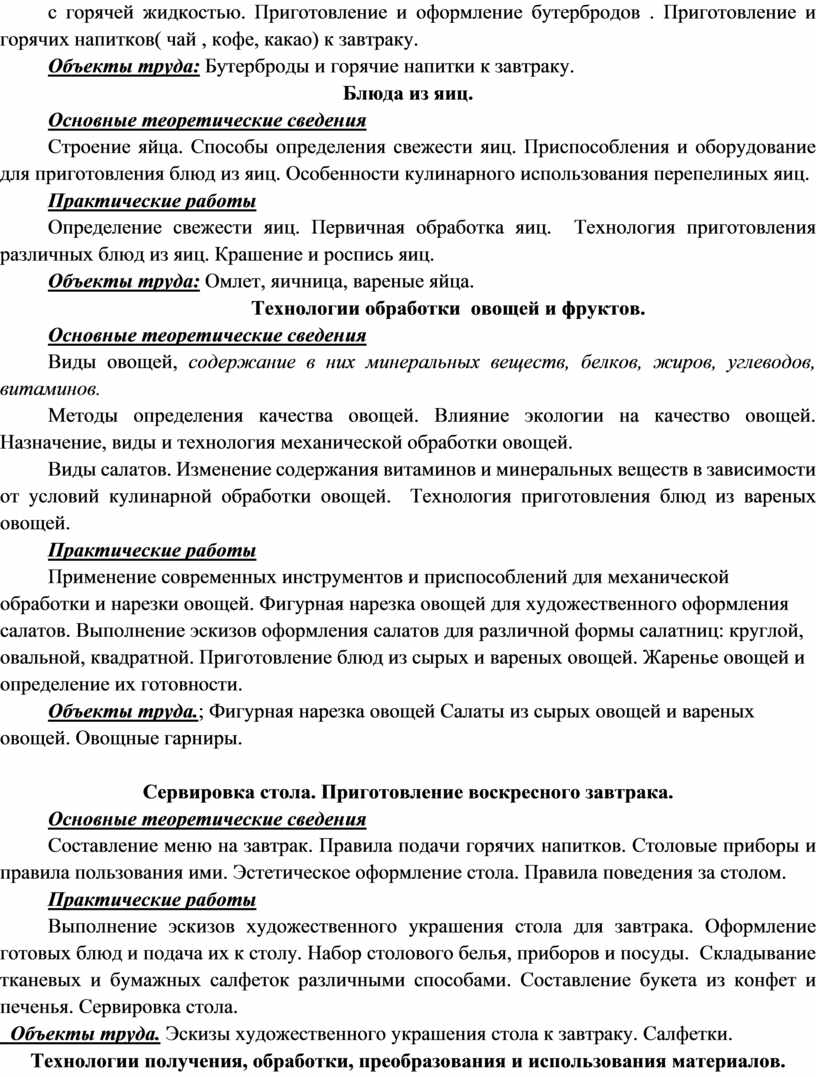 с горячей жидкостью. Приготовление и оформление бутербродов . Приготовление и горячих напитков( чай , кофе, какао) к завтраку.

Объекты труда: Бутерброды и горячие напитки к завтраку.

Блюда из яиц.

Основные теоретические сведения

Строение яйца. Способы определения свежести яиц. Приспособления и оборудование для приготовления блюд из яиц. Особенности кулинарного использования перепелиных яиц.

Практические работы

Определение свежести яиц. Первичная обработка яиц. Технология приготовления различных блюд из яиц. Крашение и роспись яиц.

Объекты труда: Омлет, яичница, вареные яйца.

Технологии обработки овощей и фруктов.

Основные теоретические сведения

Виды овощей, содержание в них минеральных веществ, белков, жиров, углеводов, витаминов.

Методы определения качества овощей. Влияние экологии на качество овощей. Назначение, виды и технология механической обработки овощей.

Виды салатов. Изменение содержания витаминов и минеральных веществ в зависимости от условий кулинарной обработки овощей. Технология приготовления блюд из вареных овощей.

Практические работы

Применение современных инструментов и приспособлений для механической обработки и нарезки овощей. Фигурная нарезка овощей для художественного оформления салатов. Выполнение эскизов оформления салатов для различной формы салатниц: круглой, овальной, квадратной. Приготовление блюд из сырых и вареных овощей. Жаренье овощей и определение их готовности.

Объекты труда.; Фигурная нарезка овощей Салаты из сырых овощей и вареных овощей. Овощные гарниры.

Сервировка стола. Приготовление воскресного завтрака.

Основные теоретические сведения

Составление меню на завтрак. Правила подачи горячих напитков. Столовые приборы и правила пользования ими. Эстетическое оформление стола. Правила поведения за столом.

Практические работы

Выполнение эскизов художественного украшения стола для завтрака. Оформление готовых блюд и подача их к столу. Набор столового белья, приборов и посуды. Складывание тканевых и бумажных салфеток различными способами. Составление букета из конфет и печенья. Сервировка стола.

Объекты труда. Эскизы художественного украшения стола к завтраку. Салфетки.

Технологии получения, обработки, преобразования и использования материалов.